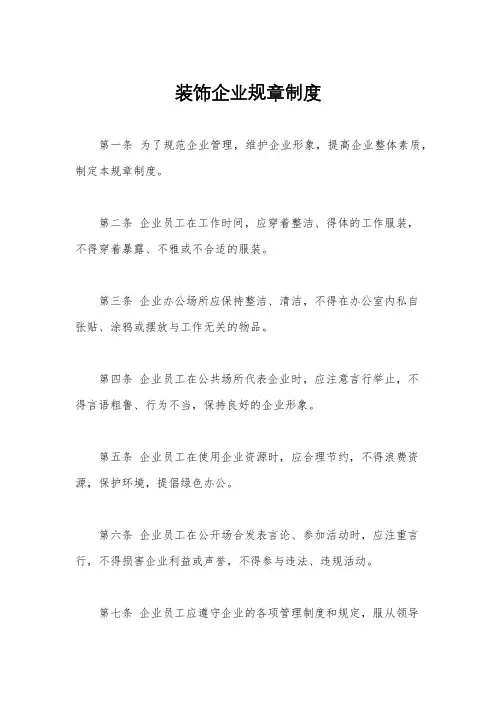 装饰企业规章制度

第一条 为了规范企业管理，维护企业形象，提高企业整体素质，制定本规章制度。

第二条 企业员工在工作时间，应穿着整洁、得体的工作服装，不得穿着暴露、不雅或不合适的服装。

第三条 企业办公场所应保持整洁、清洁，不得在办公室内私自张贴、涂鸦或摆放与工作无关的物品。

第四条 企业员工在公共场所代表企业时，应注意言行举止，不得言语粗鲁、行为不当，保持良好的企业形象。

第五条 企业员工在使用企业资源时，应合理节约，不得浪费资源，保护环境，提倡绿色办公。

第六条 企业员工在公开场合发表言论、参加活动时，应注重言行，不得损害企业利益或声誉，不得参与违法、违规活动。

第七条 企业员工应遵守企业的各项管理制度和规定，服从领导